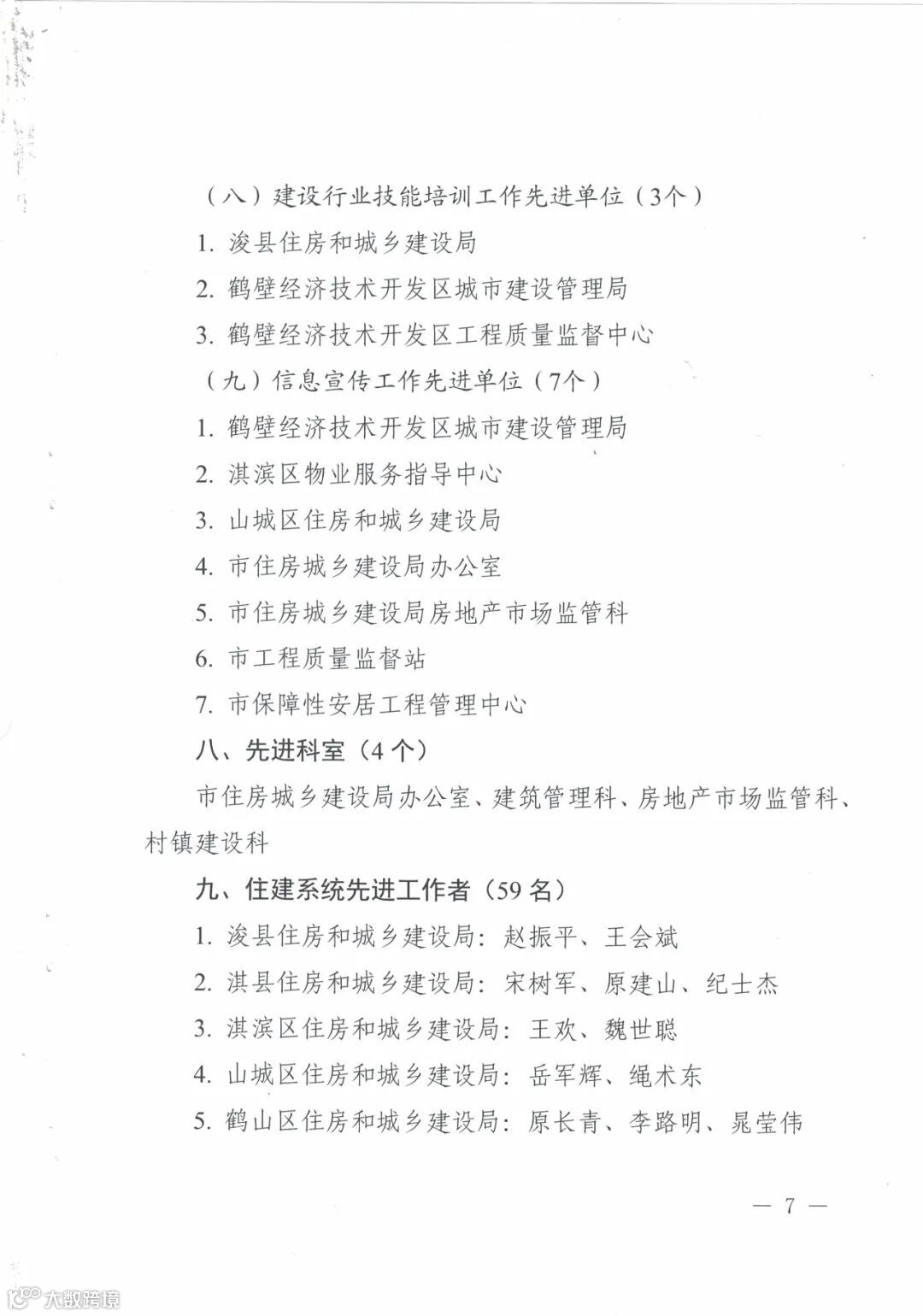 （八）建设行业技能培训工作先进单位（3个）

1. 浚县住房和城乡建设局

2. 鹤壁经济技术开发区城市建设管理局

3. 鹤壁经济技术开发区工程质量监督中心

（九）信息宣传工作先进单位（7个）

1. 鹤壁经济技术开发区城市建设管理局

2. 淇滨区物业服务指导中心

3. 山城区住房和城乡建设局

4. 市住房城乡建设局办公室

5. 市住房城乡建设局房地产市场监管科

6. 市工程质量监督站

7. 市保障性安居工程管理中心

八、先进科室（4个）

市住房城乡建设局办公室、建筑管理科、房地产市场监管科、村镇建设科

九、住建系统先进工作者（59名）

1. 浚县住房和城乡建设局：赵振平、王会斌

2. 淇县住房和城乡建设局：宋树军、原建山、纪士杰

3. 淇滨区住房和城乡建设局：王欢、魏世聪

4. 山城区住房和城乡建设局：岳军辉、绳术东

5. 鹤山区住房和城乡建设局：原长青、李路明、晁莹伟

— 7 —

大数跨境